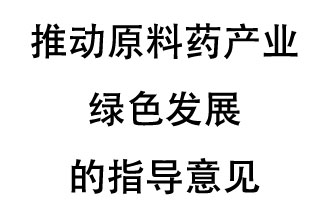 推动原料药产业
绿色发展
的指导意见